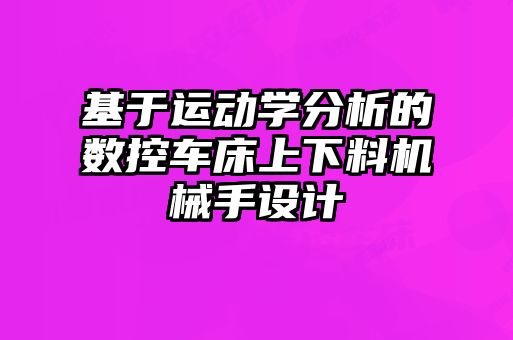 基于运动学分析的数控车床上下料机械手设计